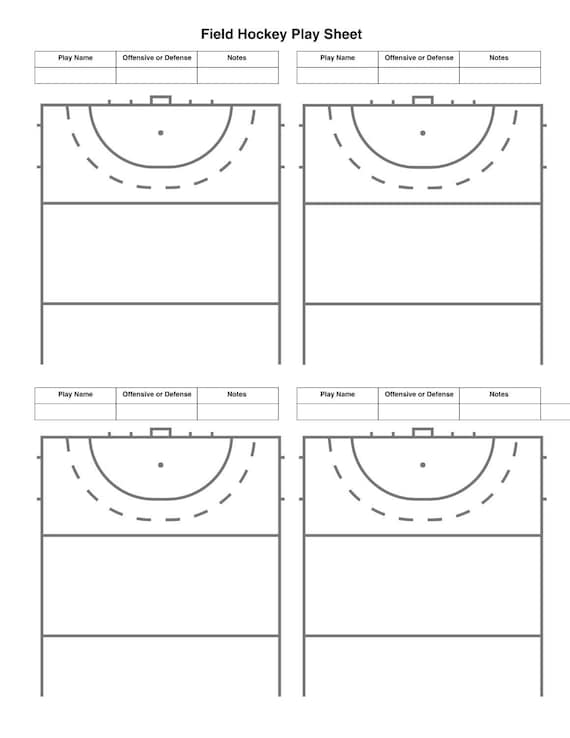 Field Hockey Play Sheet

| Play Name | Offensive or Defense | Notes |
|---|---|---|
| | | |

| Play Name | Offensive or Defense | Notes |
|---|---|---|
| | | |

| Play Name | Offensive or Defense | Notes |
|---|---|---|
| | | |

| Play Name | Offensive or Defense | Notes |
|---|---|---|
| | | |